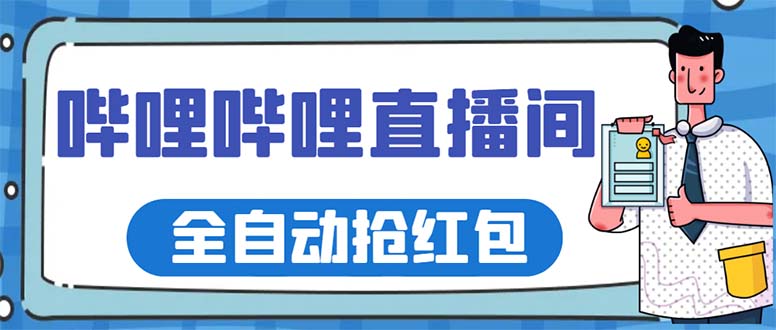 哔哩哔哩直播间

全自动抢红包